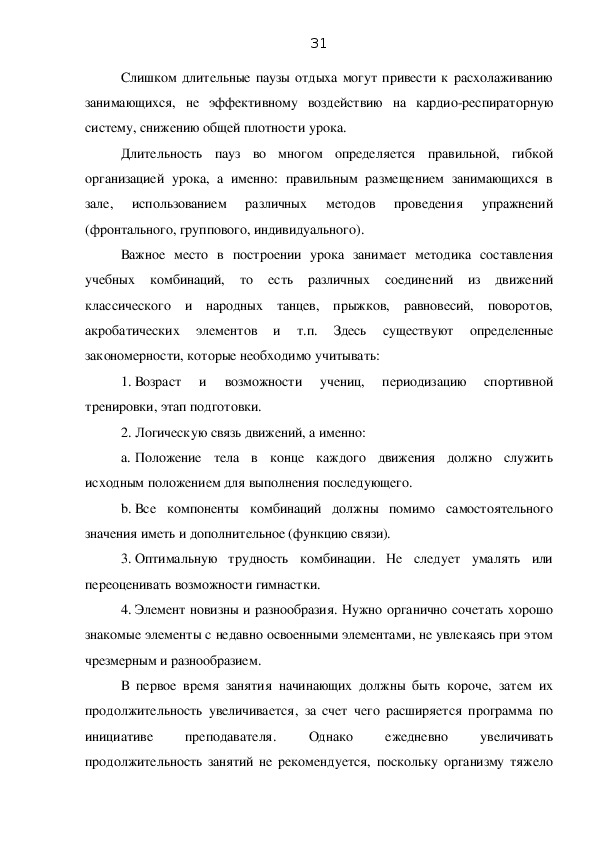 31

Слишком длительные паузы отдыха могут привести к расхолаживанию занимающихся, не эффективному воздействию на кардио-респираторную систему, снижению общей плотности урока.

Длительность пауз во многом определяется правильной, гибкой организацией урока, а именно: правильным размещением занимающихся в зале, использованием различных методов проведения упражнений (фронтального, группового, индивидуального).

Важное место в построении урока занимает методика составления учебных комбинаций, то есть различных соединений из движений классического и народных танцев, прыжков, равновесий, поворотов, акробатических элементов и т.п. Здесь существуют определенные закономерности, которые необходимо учитывать:

1. Возраст и возможности учениц, периодизацию спортивной тренировки, этап подготовки.

2. Логическую связь движений, а именно:

a. Положение тела в конце каждого движения должно служить исходным положением для выполнения последующего.

b. Все компоненты комбинаций должны помимо самостоятельного значения иметь и дополнительное (функцию связи).

3. Оптимальную трудность комбинации. Не следует умалять или переоценивать возможности гимнастки.

4. Элемент новизны и разнообразия. Нужно органично сочетать хорошо знакомые элементы с недавно освоенными элементами, не увлекаясь при этом чрезмерным и разнообразием.

В первое время занятия начинающих должны быть короче, затем их продолжительность увеличивается, за счет чего расширяется программа по инициативе преподавателя. Однако ежедневно увеличивать продолжительность занятий не рекомендуется, поскольку организму тяжело